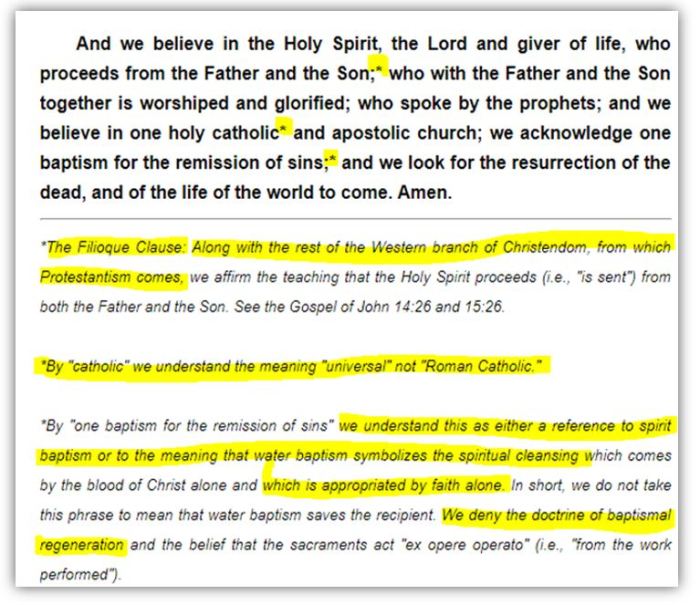 And we believe in the Holy Spirit, the Lord and giver of life, who proceeds from the Father and the Son;* who with the Father and the Son together is worshiped and glorified; who spoke by the prophets; and we believe in one holy catholic* and apostolic church; we acknowledge one baptism for the remission of sins;* and we look for the resurrection of the dead, and of the life of the world to come. Amen.

*The Filioque Clause: Along with the rest of the Western branch of Christendom, from which Protestantism comes, we affirm the teaching that the Holy Spirit proceeds (i.e., "is sent") from both the Father and the Son. See the Gospel of John 14:26 and 15:26.

*By "catholic" we understand the meaning "universal" not "Roman Catholic."

*By "one baptism for the remission of sins" we understand this as either a reference to spirit baptism or to the meaning that water baptism symbolizes the spiritual cleansing which comes by the blood of Christ alone and which is appropriated by faith alone. In short, we do not take this phrase to mean that water baptism saves the recipient. We deny the doctrine of baptismal regeneration and the belief that the sacraments act "ex opere operato" (i.e., "from the work performed").